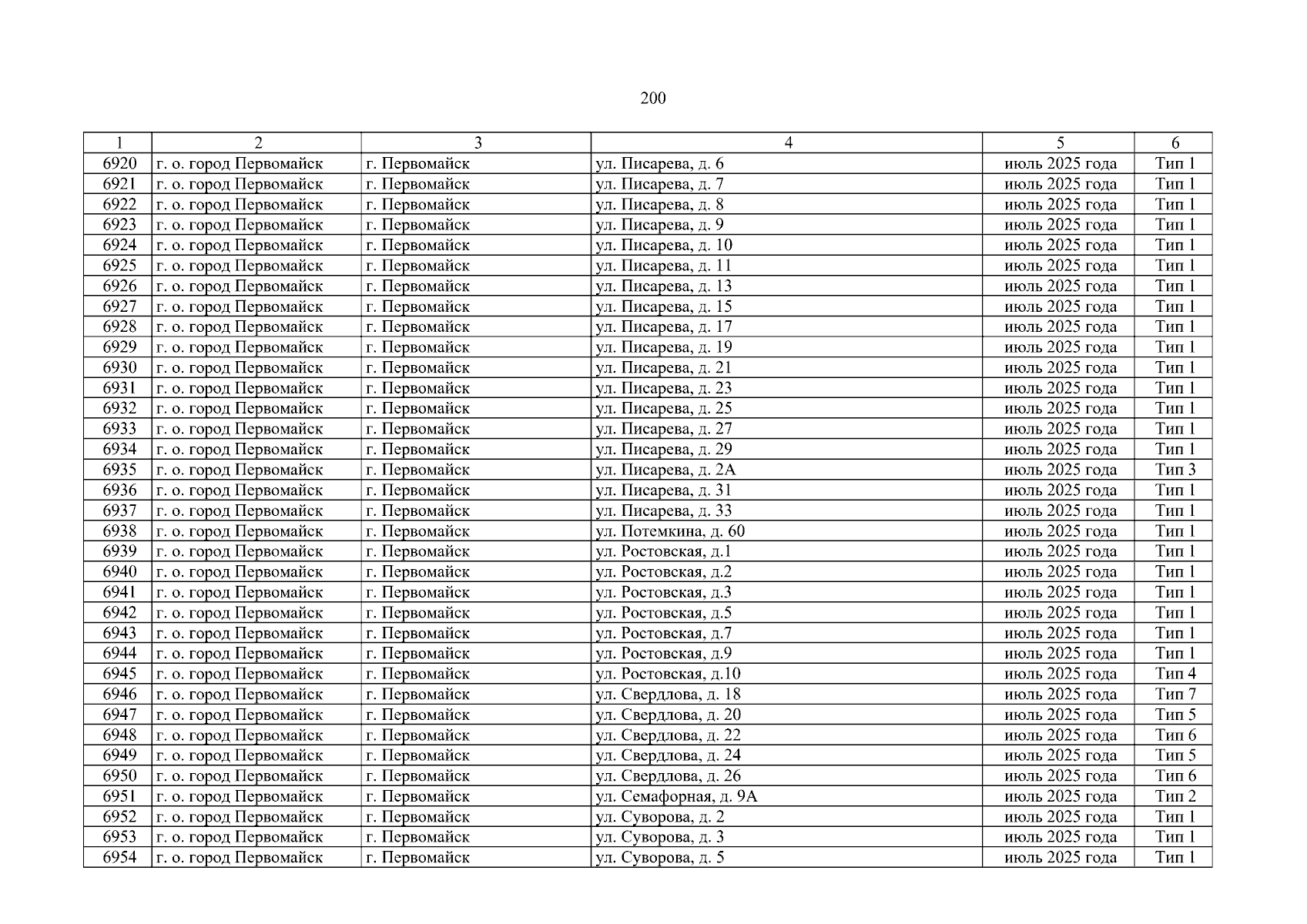 200

| 1 | 2 | 3 | 4 | 5 | 6 |
|---|---|---|---|---|---|
| 6920 | г. о. город Первомайск | г. Первомайск | ул. Писарева, д. 6 | июль 2025 года | Тип 1 |
| 6921 | г. о. город Первомайск | г. Первомайск | ул. Писарева, д. 7 | июль 2025 года | Тип 1 |
| 6922 | г. о. город Первомайск | г. Первомайск | ул. Писарева, д. 8 | июль 2025 года | Тип 1 |
| 6923 | г. о. город Первомайск | г. Первомайск | ул. Писарева, д. 9 | июль 2025 года | Тип 1 |
| 6924 | г. о. город Первомайск | г. Первомайск | ул. Писарева, д. 10 | июль 2025 года | Тип 1 |
| 6925 | г. о. город Первомайск | г. Первомайск | ул. Писарева, д. 11 | июль 2025 года | Тип 1 |
| 6926 | г. о. город Первомайск | г. Первомайск | ул. Писарева, д. 13 | июль 2025 года | Тип 1 |
| 6927 | г. о. город Первомайск | г. Первомайск | ул. Писарева, д. 15 | июль 2025 года | Тип 1 |
| 6928 | г. о. город Первомайск | г. Первомайск | ул. Писарева, д. 17 | июль 2025 года | Тип 1 |
| 6929 | г. о. город Первомайск | г. Первомайск | ул. Писарева, д. 19 | июль 2025 года | Тип 1 |
| 6930 | г. о. город Первомайск | г. Первомайск | ул. Писарева, д. 21 | июль 2025 года | Тип 1 |
| 6931 | г. о. город Первомайск | г. Первомайск | ул. Писарева, д. 23 | июль 2025 года | Тип 1 |
| 6932 | г. о. город Первомайск | г. Первомайск | ул. Писарева, д. 25 | июль 2025 года | Тип 1 |
| 6933 | г. о. город Первомайск | г. Первомайск | ул. Писарева, д. 27 | июль 2025 года | Тип 1 |
| 6934 | г. о. город Первомайск | г. Первомайск | ул. Писарева, д. 29 | июль 2025 года | Тип 1 |
| 6935 | г. о. город Первомайск | г. Первомайск | ул. Писарева, д. 2А | июль 2025 года | Тип 3 |
| 6936 | г. о. город Первомайск | г. Первомайск | ул. Писарева, д. 31 | июль 2025 года | Тип 1 |
| 6937 | г. о. город Первомайск | г. Первомайск | ул. Писарева, д. 33 | июль 2025 года | Тип 1 |
| 6938 | г. о. город Первомайск | г. Первомайск | ул. Потемкина, д. 60 | июль 2025 года | Тип 1 |
| 6939 | г. о. город Первомайск | г. Первомайск | ул. Ростовская, д.1 | июль 2025 года | Тип 1 |
| 6940 | г. о. город Первомайск | г. Первомайск | ул. Ростовская, д.2 | июль 2025 года | Тип 1 |
| 6941 | г. о. город Первомайск | г. Первомайск | ул. Ростовская, д.3 | июль 2025 года | Тип 1 |
| 6942 | г. о. город Первомайск | г. Первомайск | ул. Ростовская, д.5 | июль 2025 года | Тип 1 |
| 6943 | г. о. город Первомайск | г. Первомайск | ул. Ростовская, д.7 | июль 2025 года | Тип 1 |
| 6944 | г. о. город Первомайск | г. Первомайск | ул. Ростовская, д.9 | июль 2025 года | Тип 1 |
| 6945 | г. о. город Первомайск | г. Первомайск | ул. Ростовская, д.10 | июль 2025 года | Тип 4 |
| 6946 | г. о. город Первомайск | г. Первомайск | ул. Свердлова, д. 18 | июль 2025 года | Тип 7 |
| 6947 | г. о. город Первомайск | г. Первомайск | ул. Свердлова, д. 20 | июль 2025 года | Тип 5 |
| 6948 | г. о. город Первомайск | г. Первомайск | ул. Свердлова, д. 22 | июль 2025 года | Тип 6 |
| 6949 | г. о. город Первомайск | г. Первомайск | ул. Свердлова, д. 24 | июль 2025 года | Тип 5 |
| 6950 | г. о. город Первомайск | г. Первомайск | ул. Свердлова, д. 26 | июль 2025 года | Тип 6 |
| 6951 | г. о. город Первомайск | г. Первомайск | ул. Семафорная, д. 9А | июль 2025 года | Тип 2 |
| 6952 | г. о. город Первомайск | г. Первомайск | ул. Суворова, д. 2 | июль 2025 года | Тип 1 |
| 6953 | г. о. город Первомайск | г. Первомайск | ул. Суворова, д. 3 | июль 2025 года | Тип 1 |
| 6954 | г. о. город Первомайск | г. Первомайск | ул. Суворова, д. 5 | июль 2025 года | Тип 1 |